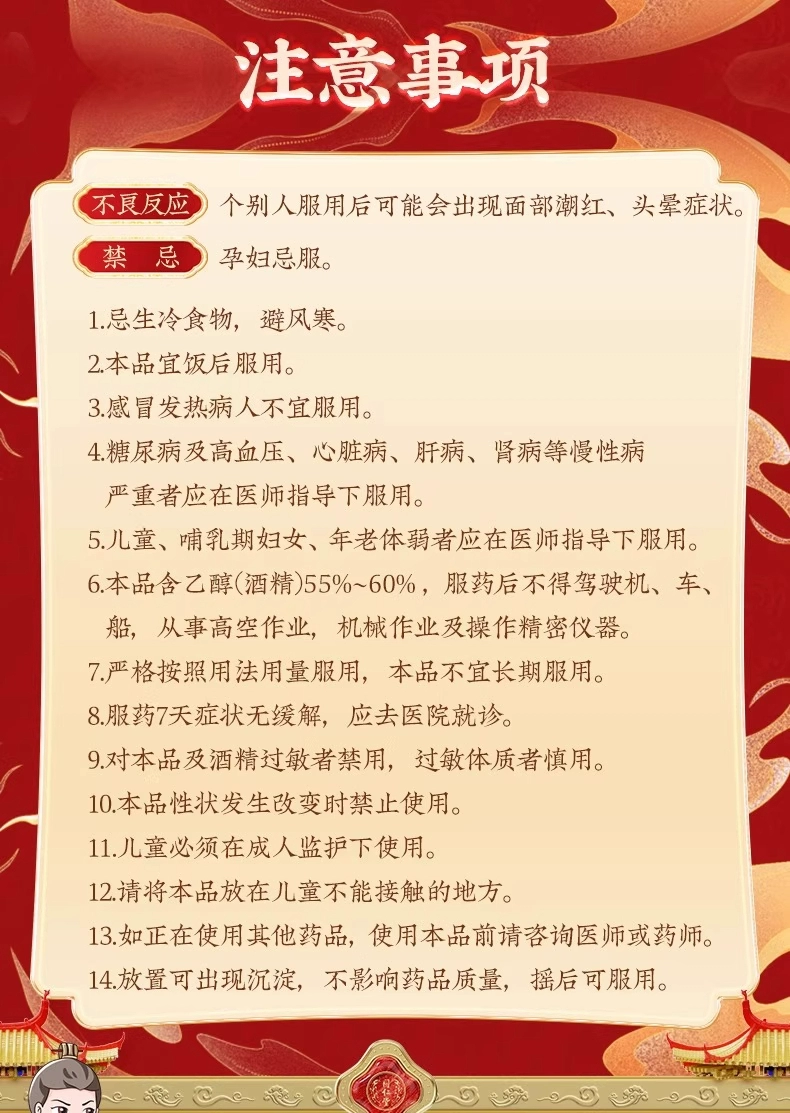 注意事项

不良反应 个别人服用后可能会出现面部潮红、头晕症状。

禁 忌 孕妇忌服。

1.忌生冷食物，避风寒。
2.本品宜饭后服用。
3.感冒发热病人不宜服用。
4.糖尿病及高血压、心脏病、肝病、肾病等慢性病严重者应在医师指导下服用。
5.儿童、哺乳期妇女、年老体弱者应在医师指导下服用。
6.本品含乙醇(酒精)55%~60%，服药后不得驾驶机、车、船，从事高空作业，机械作业及操作精密仪器。
7.严格按照用法用量服用，本品不宜长期服用。
8.服药7天症状无缓解，应去医院就诊。
9.对本品及酒精过敏者禁用，过敏体质者慎用。
10.本品性状发生改变时禁止使用。
11.儿童必须在成人监护下使用。
12.请将本品放在儿童不能接触的地方。
13.如正在使用其他药品，使用本品前请咨询医师或药师。
14.放置可出现沉淀，不影响药品质量，摇后可服用。